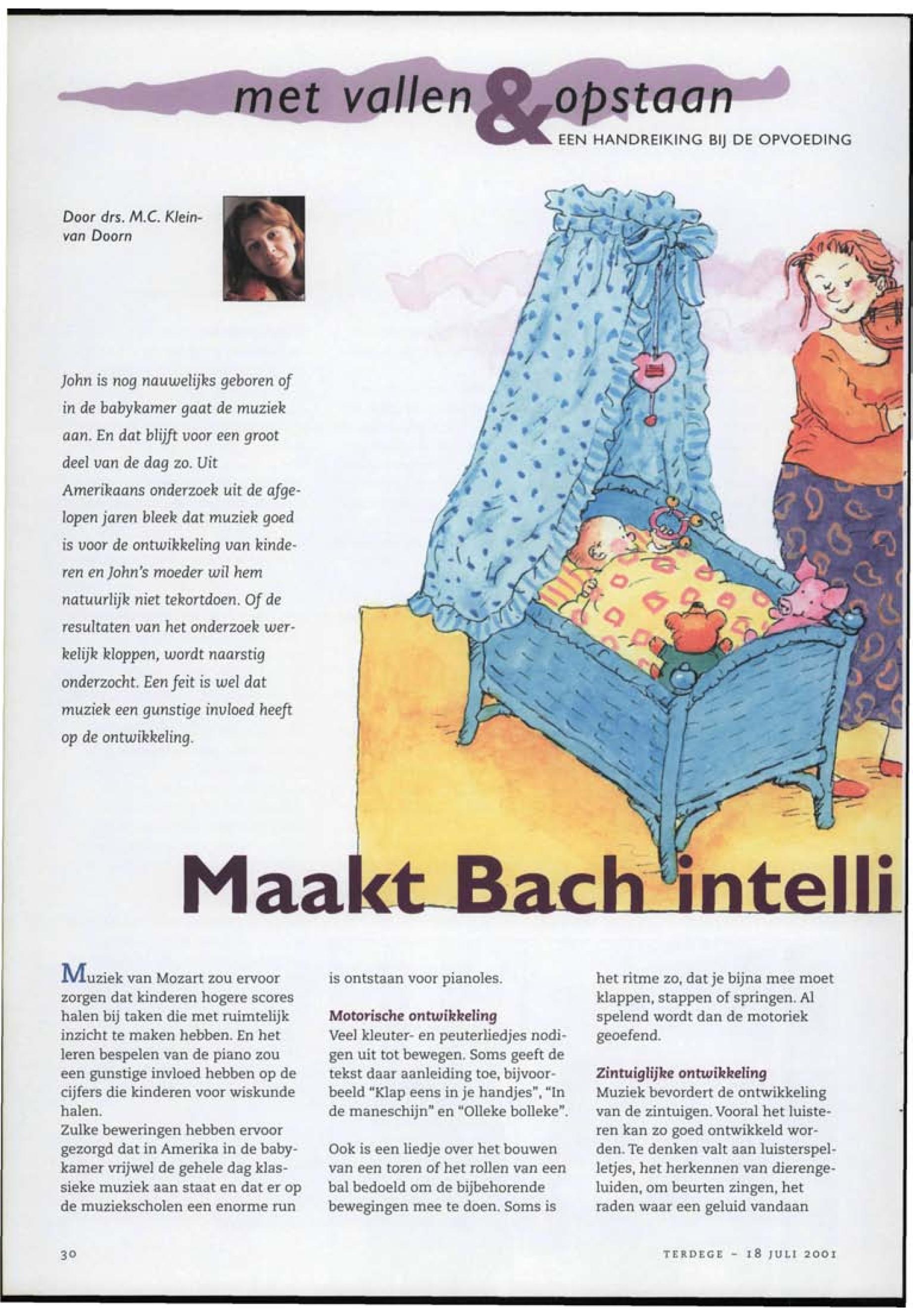 met vallen & opstaan
EEN HANDREIKING BIJ DE OPVOEDING

Door drs. M.C. Klein-van Doorn

John is nog nauwelijks geboren of in de babykamer gaat de muziek aan. En dat blijft voor een groot deel van de dag zo. Uit Amerikaans onderzoek uit de afgelopen jaren bleek dat muziek goed is voor de ontwikkeling van kinderen en John's moeder wil hem natuurlijk niet tekortdoen. Of de resultaten van het onderzoek werkelijk kloppen, wordt naarstig onderzocht. Een feit is wel dat muziek een gunstige invloed heeft op de ontwikkeling.

Maakt Bach intelli

Muziek van Mozart zou ervoor zorgen dat kinderen hogere scores halen bij taken die met ruimtelijk inzicht te maken hebben. En het leren bespelen van de piano zou een gunstige invloed hebben op de cijfers die kinderen voor wiskunde halen.
Zulke beweringen hebben ervoor gezorgd dat in Amerika in de babykamer vrijwel de gehele dag klassieke muziek aan staat en dat er op de muziekscholen een enorme run is ontstaan voor pianoles.

Motorische ontwikkeling
Veel kleuter- en peuterliedjes nodigen uit tot bewegen. Soms geeft de tekst daar aanleiding toe, bijvoorbeeld "Klap eens in je handjes", "In de maneschijn" en "Olleke bolleke".

Ook is een liedje over het bouwen van een toren of het rollen van een bal bedoeld om de bijbehorende bewegingen mee te doen. Soms is het ritme zo, dat je bijna mee moet klappen, stappen of springen. Al spelend wordt dan de motoriek geoefend.

Zintuiglijke ontwikkeling
Muziek bevordert de ontwikkeling van de zintuigen. Vooral het luisteren kan zo goed ontwikkeld worden. Te denken valt aan luisterspelletjes, het herkennen van dierengeluiden, om beurten zingen, het raden waar een geluid vandaan

30

TERDEGE - 18 JULI 2001